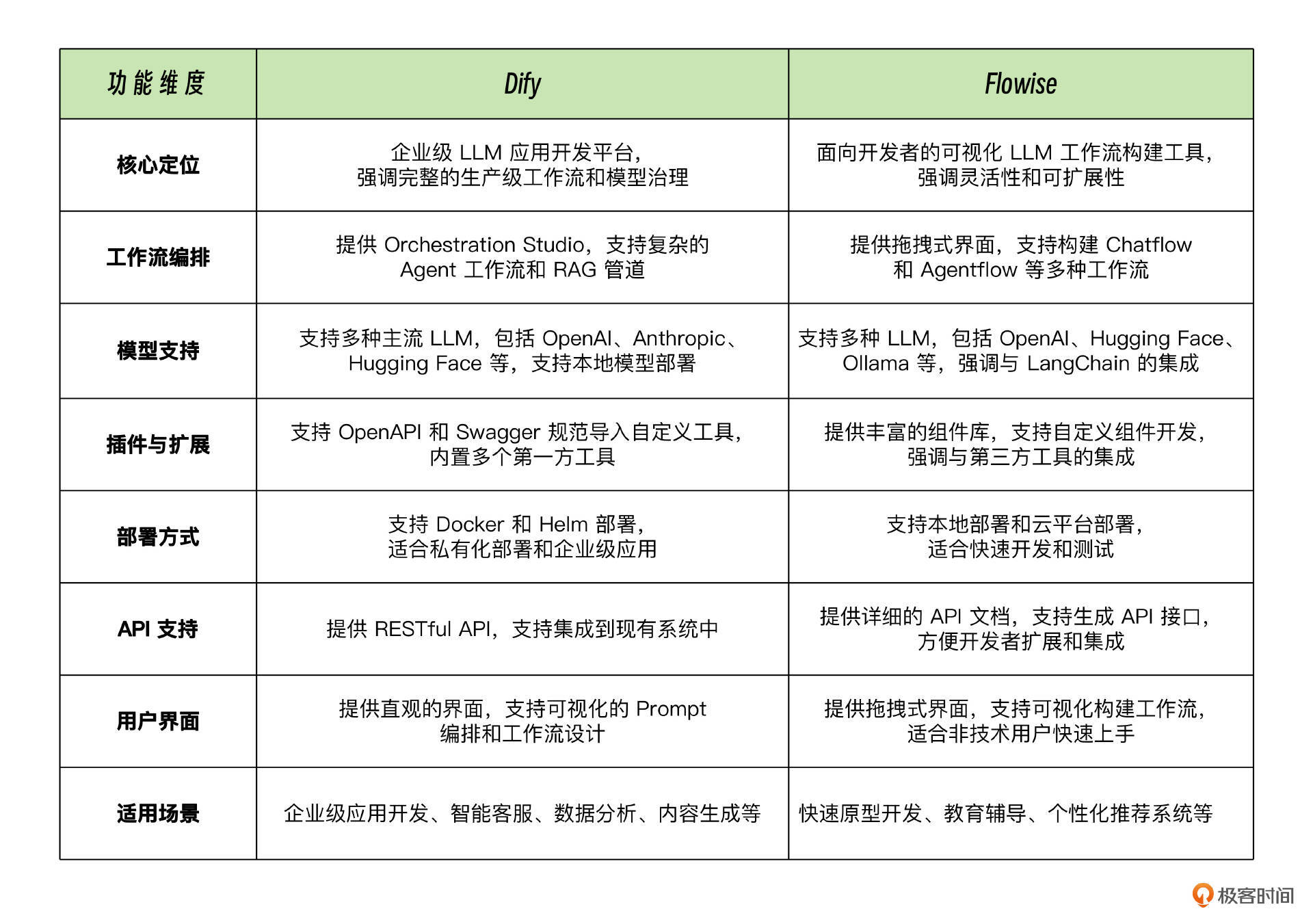 | 功能维度 | Dify | Flowise |
|---|---|---|
| 核心定位 | 企业级 LLM 应用开发平台，强调完整的生产级工作流和模型治理 | 面向开发者的可视化 LLM 工作流构建工具，强调灵活性和可扩展性 |
| 工作流编排 | 提供 Orchestration Studio，支持复杂的 Agent 工作流和 RAG 管道 | 提供拖拽式界面，支持构建 Chatflow 和 Agentflow 等多种工作流 |
| 模型支持 | 支持多种主流 LLM，包括 OpenAI、Anthropic、Hugging Face 等，支持本地模型部署 | 支持多种 LLM，包括 OpenAI、Hugging Face、Ollama 等，强调与 LangChain 的集成 |
| 插件与扩展 | 支持 OpenAPI 和 Swagger 规范导入自定义工具，内置多个第一方工具 | 提供丰富的组件库，支持自定义组件开发，强调与第三方工具的集成 |
| 部署方式 | 支持 Docker 和 Helm 部署，适合私有化部署和企业级应用 | 支持本地部署和云平台部署，适合快速开发和测试 |
| API 支持 | 提供 RESTful API，支持集成到现有系统中 | 提供详细的 API 文档，支持生成 API 接口，方便开发者扩展和集成 |
| 用户界面 | 提供直观的界面，支持可视化的 Prompt 编排和工作流设计 | 提供拖拽式界面，支持可视化构建工作流，适合非技术用户快速上手 |
| 适用场景 | 企业级应用开发、智能客服、数据分析、内容生成等 | 快速原型开发、教育辅导、个性化推荐系统等 |

极客时间